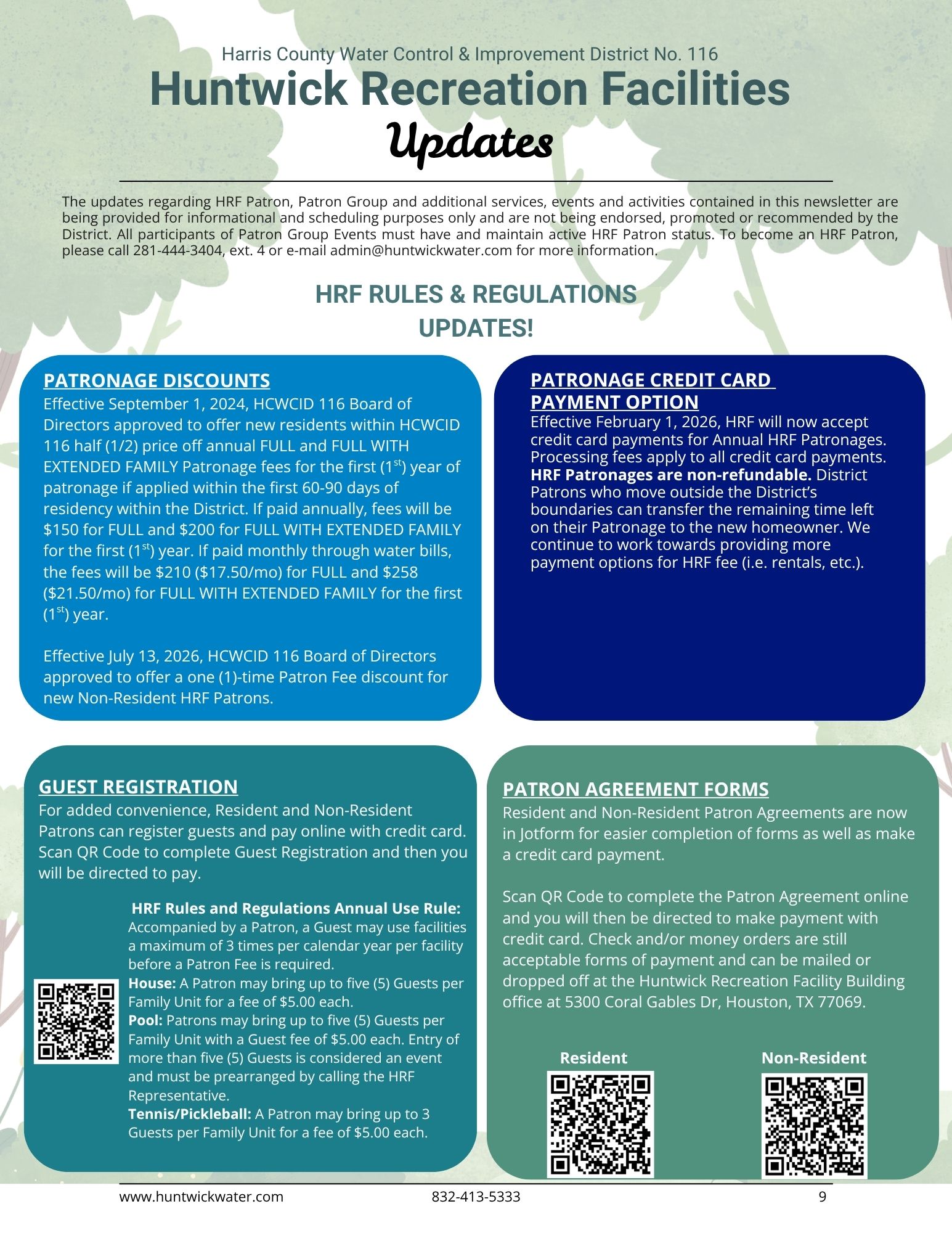 Harris County Water Control & Improvement District No. 116

Huntwick Recreation Facilities

Updates

The updates regarding HRF Patron, Patron Group and additional services, events and activities contained in this newsletter are being provided for informational and scheduling purposes only and are not being endorsed, promoted or recommended by the District. All participants of Patron Group Events must have and maintain active HRF Patron status. To become an HRF Patron, please call 281-444-3404, ext. 4 or e-mail admin@huntwickwater.com for more information.

HRF RULES & REGULATIONS UPDATES!

PATRONAGE DISCOUNTS

Effective September 1, 2024, HCWCID 116 Board of Directors approved to offer new residents within HCWCID 116 half (1/2) price off annual FULL and FULL WITH EXTENDED FAMILY Patronage fees for the first ($1^{st}$) year of patronage if applied within the first 60-90 days of residency within the District. If paid annually, fees will be \$150 for FULL and \$200 for FULL WITH EXTENDED FAMILY for the first ($1^{st}$) year. If paid monthly through water bills, the fees will be \$210 (\$17.50/mo) for FULL and \$258 (\$21.50/mo) for FULL WITH EXTENDED FAMILY for the first ($1^{st}$) year.

Effective July 13, 2026, HCWCID 116 Board of Directors approved to offer a one (1)-time Patron Fee discount for new Non-Resident HRF Patrons.

PATRONAGE CREDIT CARD PAYMENT OPTION

Effective February 1, 2026, HRF will now accept credit card payments for Annual HRF Patronages. Processing fees apply to all credit card payments. HRF Patronages are non-refundable. District Patrons who move outside the District's boundaries can transfer the remaining time left on their Patronage to the new homeowner. We continue to work towards providing more payment options for HRF fee (i.e. rentals, etc.).

GUEST REGISTRATION

For added convenience, Resident and Non-Resident Patrons can register guests and pay online with credit card. Scan QR Code to complete Guest Registration and then you will be directed to pay.

HRF Rules and Regulations Annual Use Rule: Accompanied by a Patron, a Guest may use facilities a maximum of 3 times per calendar year per facility before a Patron Fee is required.
House: A Patron may bring up to five (5) Guests per Family Unit for a fee of \$5.00 each.
Pool: Patrons may bring up to five (5) Guests per Family Unit with a Guest fee of \$5.00 each. Entry of more than five (5) Guests is considered an event and must be prearranged by calling the HRF Representative.
Tennis/Pickleball: A Patron may bring up to 3 Guests per Family Unit for a fee of \$5.00 each.

PATRON AGREEMENT FORMS

Resident and Non-Resident Patron Agreements are now in Jotform for easier completion of forms as well as make a credit card payment.

Scan QR Code to complete the Patron Agreement online and you will then be directed to make payment with credit card. Check and/or money orders are still acceptable forms of payment and can be mailed or dropped off at the Huntwick Recreation Facility Building office at 5300 Coral Gables Dr, Houston, TX 77069.

Resident

Non-Resident

www.huntwickwater.com 832-413-5333 9